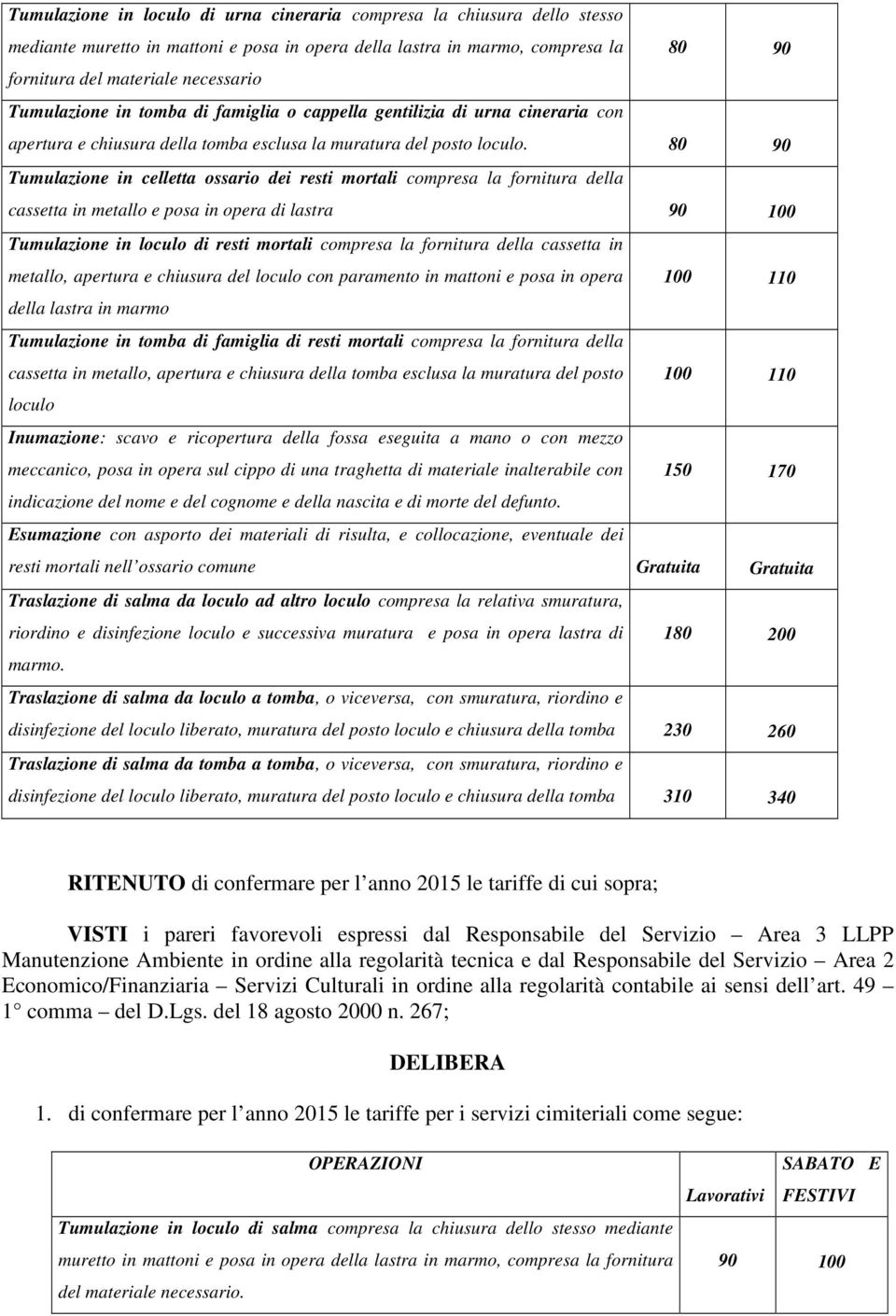 | | | |
|---|---|---|
| Tumulazione in loculo di urna cineraria compresa la chiusura dello stesso mediante muretto in mattoni e posa in opera della lastra in marmo, compresa la fornitura del materiale necessario | 80 | 90 |
| Tumulazione in tomba di famiglia o cappella gentilizia di urna cineraria con apertura e chiusura della tomba esclusa la muratura del posto loculo. | 80 | 90 |
| Tumulazione in celletta ossario dei resti mortali compresa la fornitura della cassetta in metallo e posa in opera di lastra | 90 | 100 |
| Tumulazione in loculo di resti mortali compresa la fornitura della cassetta in metallo, apertura e chiusura del loculo con paramento in mattoni e posa in opera della lastra in marmo | 100 | 110 |
| Tumulazione in tomba di famiglia di resti mortali compresa la fornitura della cassetta in metallo, apertura e chiusura della tomba esclusa la muratura del posto loculo | 100 | 110 |
| Inumazione: scavo e ricopertura della fossa eseguita a mano o con mezzo meccanico, posa in opera sul cippo di una traghetta di materiale inalterabile con indicazione del nome e del cognome e della nascita e di morte del defunto. | 150 | 170 |
| Esumazione con asporto dei materiali di risulta, e collocazione, eventuale dei resti mortali nell ossario comune | Gratuita | Gratuita |
| Traslazione di salma da loculo ad altro loculo compresa la relativa smuratura, riordino e disinfezione loculo e successiva muratura e posa in opera lastra di marmo. | 180 | 200 |
| Traslazione di salma da loculo a tomba, o viceversa, con smuratura, riordino e disinfezione del loculo liberato, muratura del posto loculo e chiusura della tomba | 230 | 260 |
| Traslazione di salma da tomba a tomba, o viceversa, con smuratura, riordino e disinfezione del loculo liberato, muratura del posto loculo e chiusura della tomba | 310 | 340 |

RITENUTO di confermare per l anno 2015 le tariffe di cui sopra;

VISTI i pareri favorevoli espressi dal Responsabile del Servizio – Area 3 LLPP Manutenzione Ambiente in ordine alla regolarità tecnica e dal Responsabile del Servizio – Area 2 Economico/Finanziaria – Servizi Culturali in ordine alla regolarità contabile ai sensi dell art. 49 – 1° comma – del D.Lgs. del 18 agosto 2000 n. 267;

DELIBERA

1. di confermare per l anno 2015 le tariffe per i servizi cimiteriali come segue:

| OPERAZIONI | Lavorativi | SABATO E FESTIVI |
|---|---|---|
| Tumulazione in loculo di salma compresa la chiusura dello stesso mediante muretto in mattoni e posa in opera della lastra in marmo, compresa la fornitura del materiale necessario. | 90 | 100 |